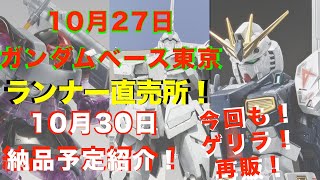 10月27日
ガンダムベース東京
ランナー直売所！
10月30日
納品予定紹介！

今回も！
ゲリラ！
再販！